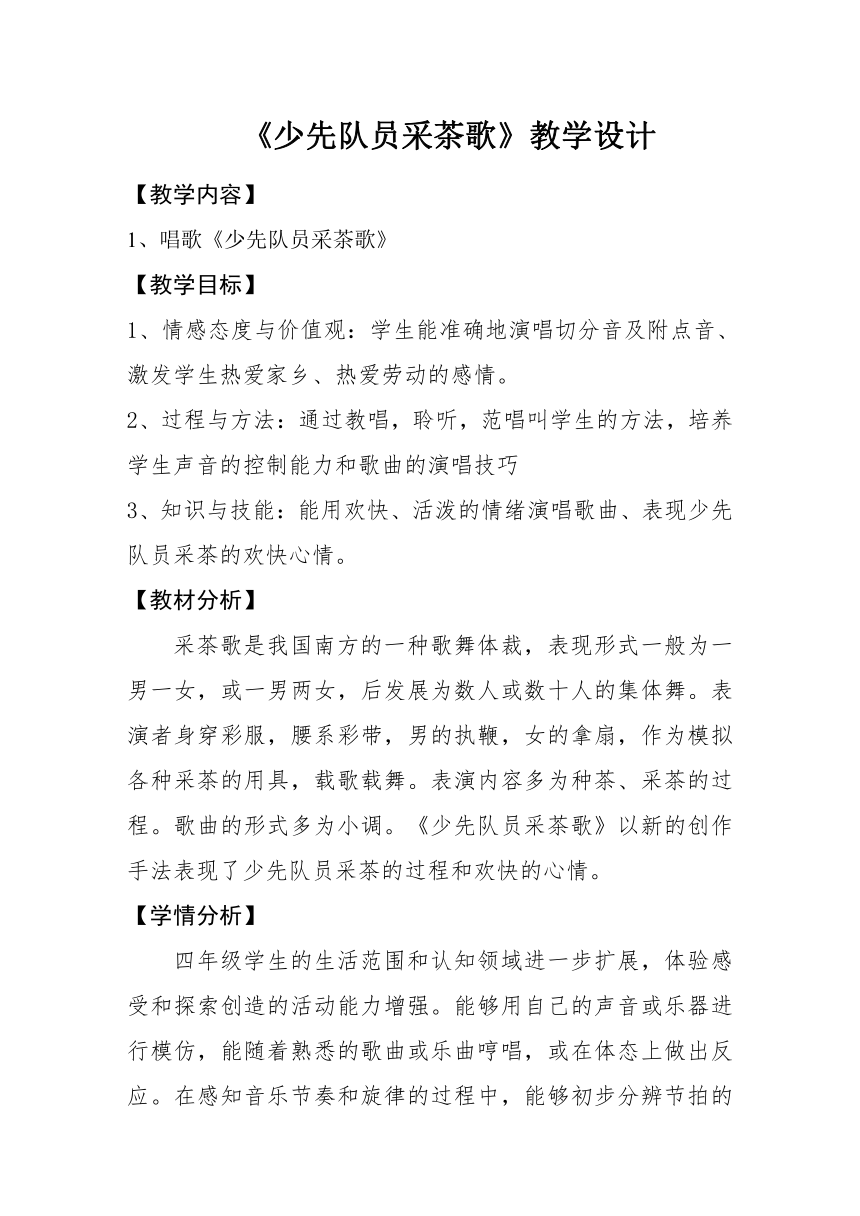 《少先队员采茶歌》教学设计

【教学内容】

1、唱歌《少先队员采茶歌》

【教学目标】

1、情感态度与价值观：学生能准确地演唱切分音及附点音、激发学生热爱家乡、热爱劳动的感情。

2、过程与方法：通过教唱，聆听，范唱叫学生的方法，培养学生声音的控制能力和歌曲的演唱技巧

3、知识与技能：能用欢快、活泼的情绪演唱歌曲、表现少先队员采茶的欢快心情。

【教材分析】

采茶歌是我国南方的一种歌舞体裁，表现形式一般为一男一女，或一男两女，后发展为数人或数十人的集体舞。表演者身穿彩服，腰系彩带，男的执鞭，女的拿扇，作为模拟各种采茶的用具，载歌载舞。表演内容多为种茶、采茶的过程。歌曲的形式多为小调。《少先队员采茶歌》以新的创作手法表现了少先队员采茶的过程和欢快的心情。

【学情分析】

四年级学生的生活范围和认知领域进一步扩展，体验感受和探索创造的活动能力增强。能够用自己的声音或乐器进行模仿，能随着熟悉的歌曲或乐曲哼唱，或在体态上做出反应。在感知音乐节奏和旋律的过程中，能够初步分辨节拍的